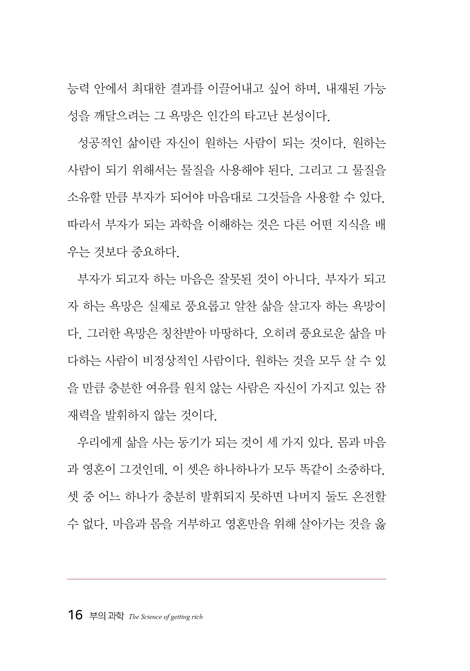 능력 안에서 최대한 결과를 이끌어내고 싶어 하며, 내재된 가능성을 깨달으려는 그 욕망은 인간의 타고난 본성이다.

성공적인 삶이란 자신이 원하는 사람이 되는 것이다. 원하는 사람이 되기 위해서는 물질을 사용해야 된다. 그리고 그 물질을 소유할 만큼 부자가 되어야 마음대로 그것들을 사용할 수 있다. 따라서 부자가 되는 과학을 이해하는 것은 다른 어떤 지식을 배우는 것보다 중요하다.

부자가 되고자 하는 마음은 잘못된 것이 아니다. 부자가 되고자 하는 욕망은 실제로 풍요롭고 알찬 삶을 살고자 하는 욕망이다. 그러한 욕망은 칭찬받아 마땅하다. 오히려 풍요로운 삶을 마다하는 사람이 비정상적인 사람이다. 원하는 것을 모두 살 수 있을 만큼 충분한 여유를 원치 않는 사람은 자신이 가지고 있는 잠재력을 발휘하지 않는 것이다.

우리에게 삶을 사는 동기가 되는 것이 세 가지 있다. 몸과 마음과 영혼이 그것인데, 이 셋은 하나하나가 모두 똑같이 소중하다. 셋 중 어느 하나가 충분히 발휘되지 못하면 나머지 둘도 온전할 수 없다. 마음과 몸을 거부하고 영혼만을 위해 살아가는 것을 옳

16 부의 과학 The Science of getting rich